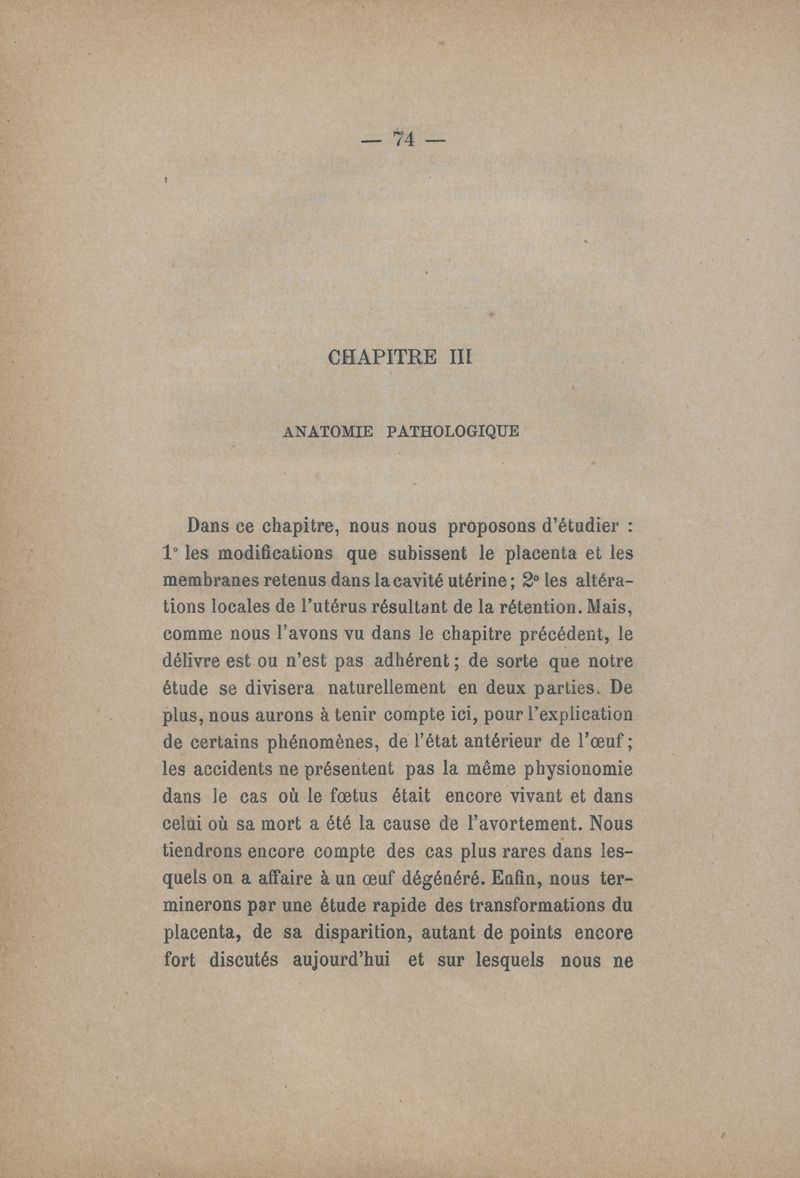 — 74 —

CHAPITRE III

ANATOMIE PATHOLOGIQUE

Dans ce chapitre, nous nous proposons d'étudier : 1° les modifications que subissent le placenta et les membranes retenus dans la cavité utérine ; 2° les altérations locales de l'utérus résultant de la rétention. Mais, comme nous l'avons vu dans le chapitre précédent, le délivre est ou n'est pas adhérent ; de sorte que notre étude se divisera naturellement en deux parties. De plus, nous aurons à tenir compte ici, pour l'explication de certains phénomènes, de l'état antérieur de l'œuf ; les accidents ne présentent pas la même physionomie dans le cas où le fœtus était encore vivant et dans celui où sa mort a été la cause de l'avortement. Nous tiendrons encore compte des cas plus rares dans lesquels on a affaire à un œuf dégénéré. Enfin, nous terminerons par une étude rapide des transformations du placenta, de sa disparition, autant de points encore fort discutés aujourd'hui et sur lesquels nous ne